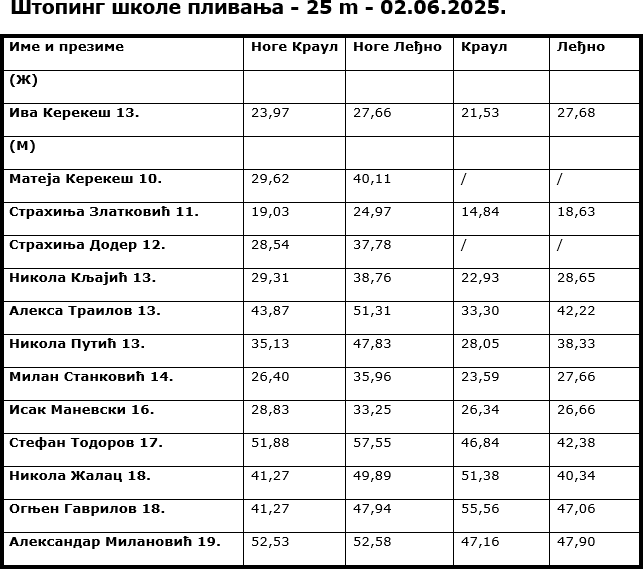 Штопинг школе пливања - 25 m - 02.06.2025.

| Име и презиме | Ноге Краул | Ноге Леђно | Краул | Леђно |
|---|---|---|---|---|
| (Ж) | | | | |
| Ива Керекеш 13. | 23,97 | 27,66 | 21,53 | 27,68 |
| (М) | | | | |
| Матеја Керекеш 10. | 29,62 | 40,11 | / | / |
| Страхиња Златковић 11. | 19,03 | 24,97 | 14,84 | 18,63 |
| Страхиња Додер 12. | 28,54 | 37,78 | / | / |
| Никола Кљајић 13. | 29,31 | 38,76 | 22,93 | 28,65 |
| Алекса Траилов 13. | 43,87 | 51,31 | 33,30 | 42,22 |
| Никола Путић 13. | 35,13 | 47,83 | 28,05 | 38,33 |
| Милан Станковић 14. | 26,40 | 35,96 | 23,59 | 27,66 |
| Исак Маневски 16. | 28,83 | 33,25 | 26,34 | 26,66 |
| Стефан Тодоров 17. | 51,88 | 57,55 | 46,84 | 42,38 |
| Никола Жалац 18. | 41,27 | 49,89 | 51,38 | 40,34 |
| Огњен Гаврилов 18. | 41,27 | 47,94 | 55,56 | 47,06 |
| Александар Милановић 19. | 52,53 | 52,58 | 47,16 | 47,90 |